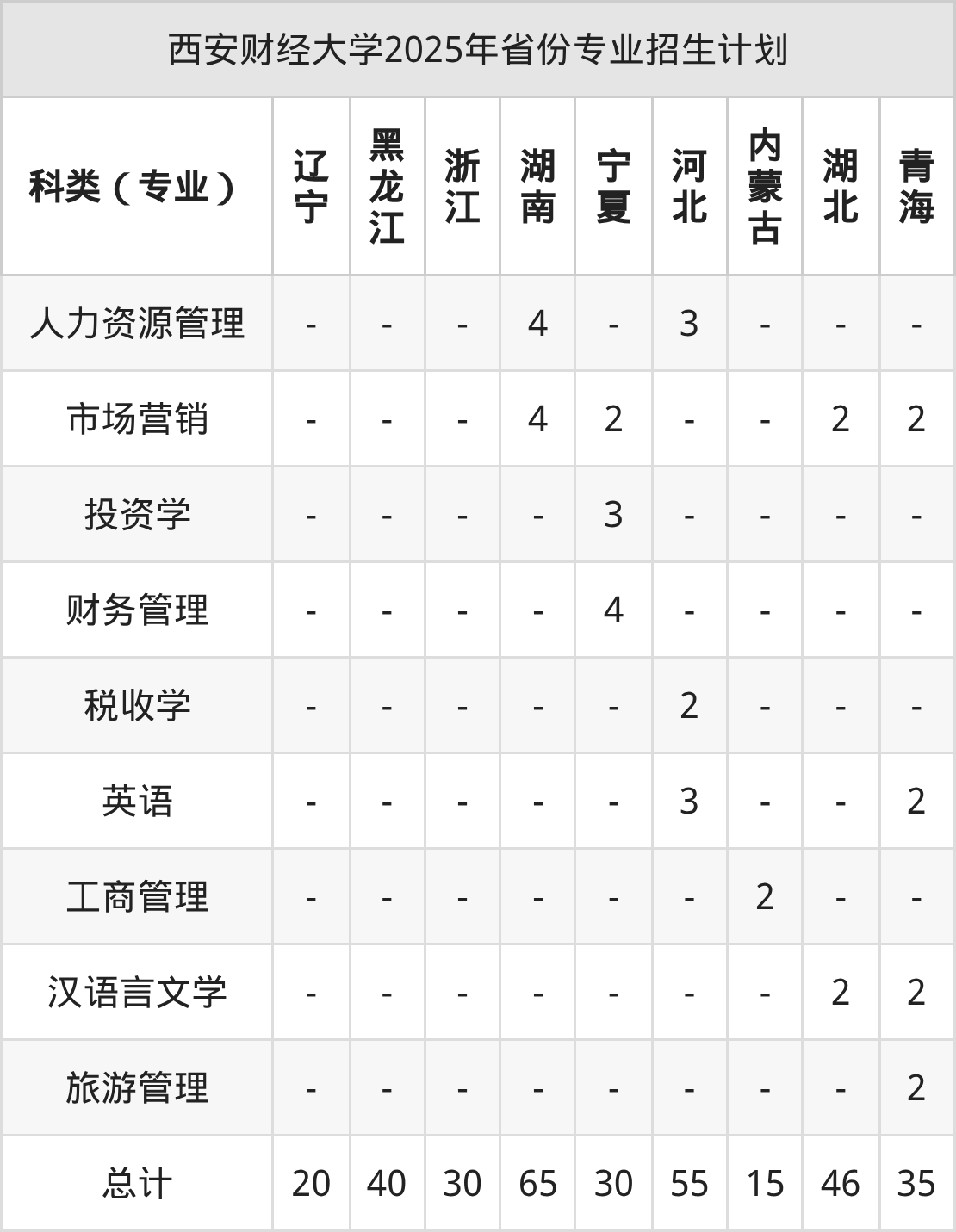 西安财经大学2025年省份专业招生计划

| 科类（专业） | 辽宁 | 黑龙江 | 浙江 | 湖南 | 宁夏 | 河北 | 内蒙古 | 湖北 | 青海 |
|---|---|---|---|---|---|---|---|---|---|
| 人力资源管理 | - | - | - | 4 | - | 3 | - | - | - |
| 市场营销 | - | - | - | 4 | 2 | - | - | 2 | 2 |
| 投资学 | - | - | - | - | 3 | - | - | - | - |
| 财务管理 | - | - | - | - | 4 | - | - | - | - |
| 税收学 | - | - | - | - | - | 2 | - | - | - |
| 英语 | - | - | - | - | - | 3 | - | - | 2 |
| 工商管理 | - | - | - | - | - | - | 2 | - | - |
| 汉语言文学 | - | - | - | - | - | - | - | 2 | 2 |
| 旅游管理 | - | - | - | - | - | - | - | - | 2 |
| 总计 | 20 | 40 | 30 | 65 | 30 | 55 | 15 | 46 | 35 |